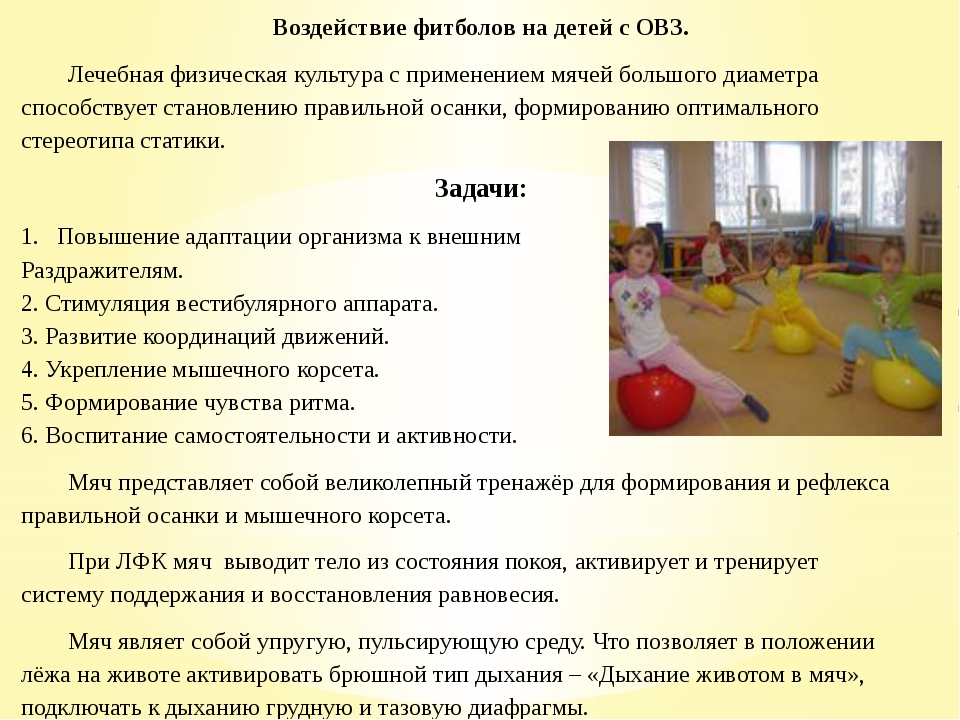 Воздействие фитболов на детей с ОВЗ.

Лечебная физическая культура с применением мячей большого диаметра способствует становлению правильной осанки, формированию оптимального стереотипа статики.

Задачи:

1. Повышение адаптации организма к внешним Раздражителям.
2. Стимуляция вестибулярного аппарата.
3. Развитие координаций движений.
4. Укрепление мышечного корсета.
5. Формирование чувства ритма.
6. Воспитание самостоятельности и активности.

Мяч представляет собой великолепный тренажёр для формирования и рефлекса правильной осанки и мышечного корсета.

При ЛФК мяч выводит тело из состояния покоя, активирует и тренирует систему поддержания и восстановления равновесия.

Мяч являет собой упругую, пульсирующую среду. Что позволяет в положении лёжа на животе активировать брюшной тип дыхания – «Дыхание животом в мяч», подключать к дыханию грудную и тазовую диафрагмы.